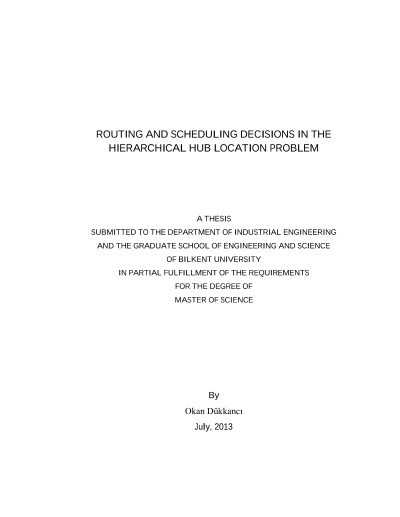 ROUTING AND SCHEDULING DECISIONS IN THE HIERARCHICAL HUB LOCATION PROBLEM

A THESIS
SUBMITTED TO THE DEPARTMENT OF INDUSTRIAL ENGINEERING
AND THE GRADUATE SCHOOL OF ENGINEERING AND SCIENCE
OF BILKENT UNIVERSITY
IN PARTIAL FULFILLMENT OF THE REQUIREMENTS
FOR THE DEGREE OF
MASTER OF SCIENCE

By
Okan Dükkancı
July, 2013